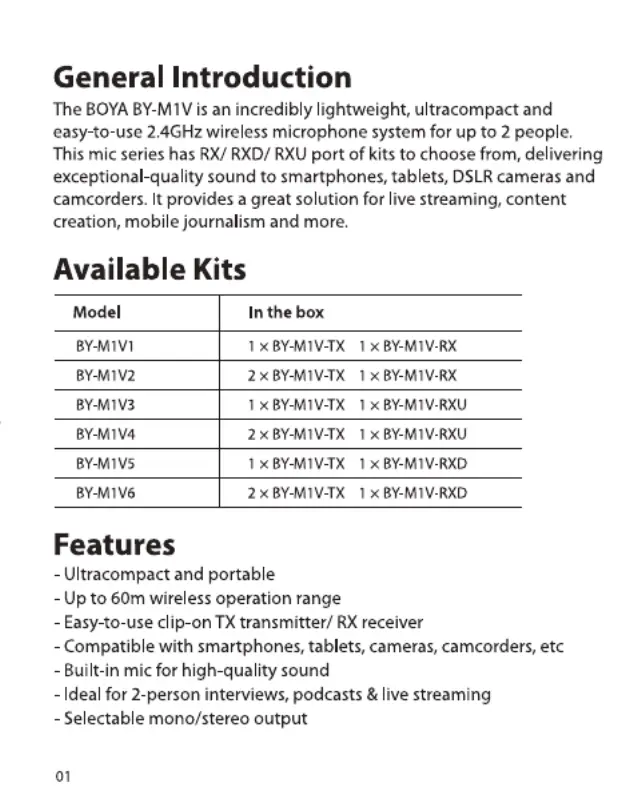 General Introduction

The BOYA BY-M1V is an incredibly lightweight, ultracompact and easy-to-use 2.4GHz wireless microphone system for up to 2 people. This mic series has RX/ RXD/ RXU port of kits to choose from, delivering exceptional-quality sound to smartphones, tablets, DSLR cameras and camcorders. It provides a great solution for live streaming, content creation, mobile journalism and more.

Available Kits

| Model | In the box |
|---|---|
| BY-M1V1 | 1 × BY-M1V-TX 1 × BY-M1V-RX |
| BY-M1V2 | 2 × BY-M1V-TX 1 × BY-M1V-RX |
| BY-M1V3 | 1 × BY-M1V-TX 1 × BY-M1V-RXU |
| BY-M1V4 | 2 × BY-M1V-TX 1 × BY-M1V-RXU |
| BY-M1V5 | 1 × BY-M1V-TX 1 × BY-M1V-RXD |
| BY-M1V6 | 2 × BY-M1V-TX 1 × BY-M1V-RXD |

Features

- Ultracompact and portable
- Up to 60m wireless operation range
- Easy-to-use clip-on TX transmitter/ RX receiver
- Compatible with smartphones, tablets, cameras, camcorders, etc
- Built-in mic for high-quality sound
- Ideal for 2-person interviews, podcasts & live streaming
- Selectable mono/stereo output

01